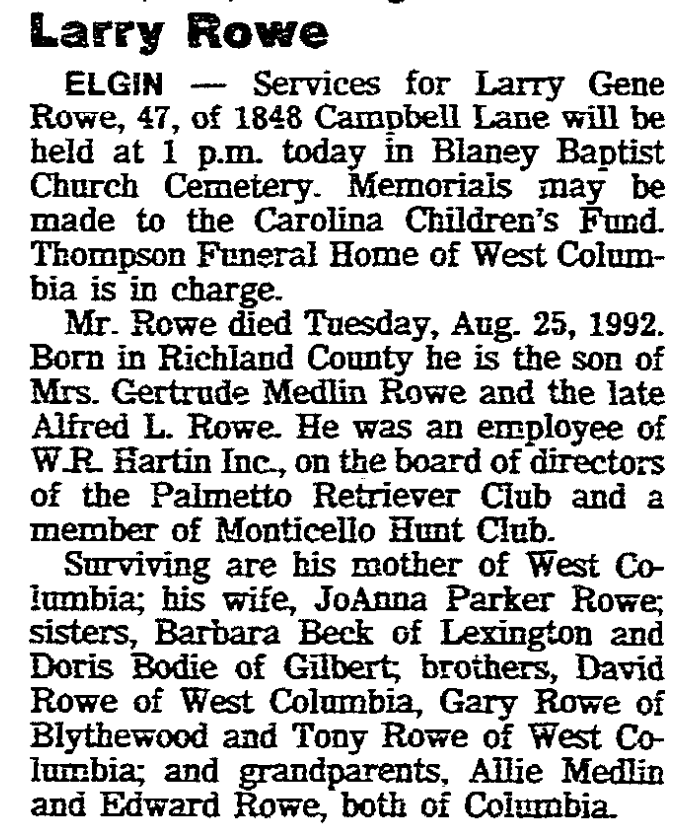 Larry Rowe

ELGIN — Services for Larry Gene Rowe, 47, of 1848 Campbell Lane will be held at 1 p.m. today in Blaney Baptist Church Cemetery. Memorials may be made to the Carolina Children's Fund. Thompson Funeral Home of West Columbia is in charge.

Mr. Rowe died Tuesday, Aug. 25, 1992. Born in Richland County he is the son of Mrs. Gertrude Medlin Rowe and the late Alfred L. Rowe. He was an employee of W.R. Hartin Inc., on the board of directors of the Palmetto Retriever Club and a member of Monticello Hunt Club.

Surviving are his mother of West Columbia; his wife, JoAnna Parker Rowe; sisters, Barbara Beck of Lexington and Doris Bodie of Gilbert; brothers, David Rowe of West Columbia, Gary Rowe of Blythewood and Tony Rowe of West Columbia; and grandparents, Allie Medlin and Edward Rowe, both of Columbia.